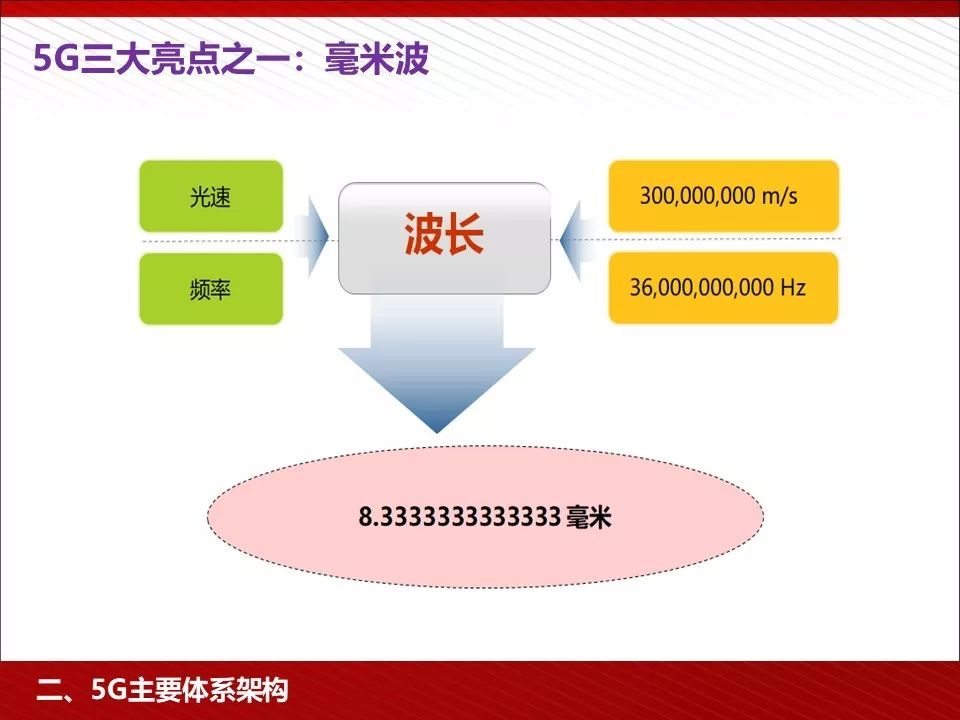 5G三大亮点之一：毫米波

光速

频率

波长

300,000,000 m/s

36,000,000,000 Hz

8.3333333333333 毫米

二、5G主要体系架构